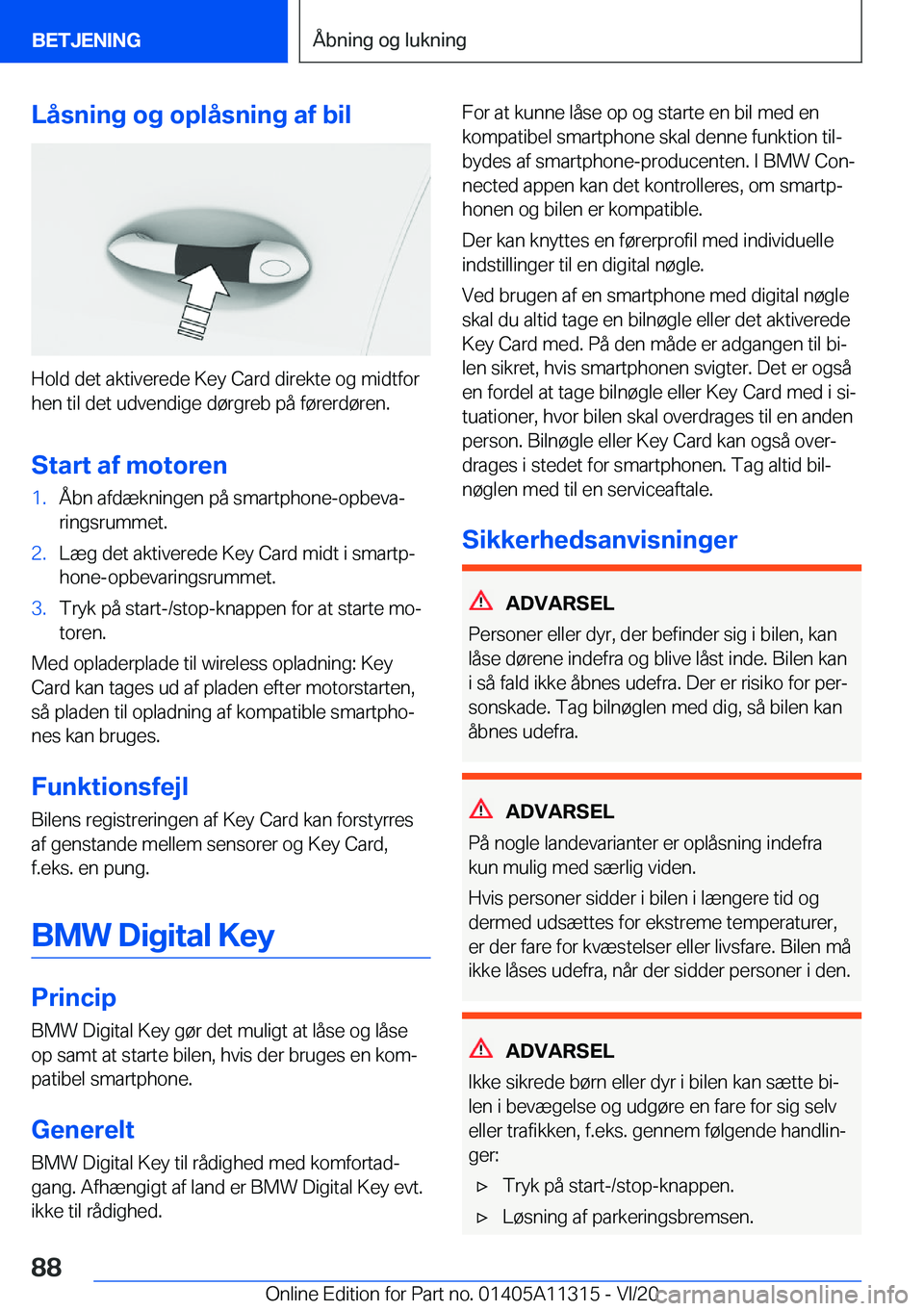 BETJENING

Åbning og lukning

Låsning og oplåsning af bil

Hold det aktiverede Key Card direkte og midtfor hen til det udvendige dørgreb på førerdøren.

Start af motoren

1. Åbn afdækningen på smartphone-opbevaringsrummet.

2. Læg det aktiverede Key Card midt i smartphone-opbevaringsrummet.

3. Tryk på start-/stop-knappen for at starte motoren.

Med opladerplade til wireless opladning: Key Card kan tages ud af pladen efter motorstarten, så pladen til opladning af kompatible smartphones kan bruges.

Funktionsfejl

Bilens registreringen af Key Card kan forstyrres af genstande mellem sensorer og Key Card, f.eks. en pung.

BMW Digital Key

Princip

BMW Digital Key gør det muligt at låse og låse op samt at starte bilen, hvis der bruges en kompatibel smartphone.

Generelt

BMW Digital Key til rådighed med komfortadgang. Afhængigt af land er BMW Digital Key evt. ikke til rådighed.

For at kunne låse op og starte en bil med en kompatibel smartphone skal denne funktion tilbydes af smartphone-producenten. I BMW Connected appen kan det kontrolleres, om smartphonen og bilen er kompatible.

Der kan knyttes en førerprofil med individuelle indstillinger til en digital nøgle.

Ved brugen af en smartphone med digital nøgle skal du altid tage en bilnøgle eller det aktiverede Key Card med. På den måde er adgangen til bilen sikret, hvis smartphonen svigter. Det er også en fordel at tage bilnøgle eller Key Card med i situationer, hvor bilen skal overdrages til en anden person. Bilnøgle eller Key Card kan også overdrages i stedet for smartphonen. Tag altid bilnøglen med til en serviceaftale.

Sikkerhedsanvisninger

ADVARSEL

Personer eller dyr, der befinder sig i bilen, kan låse dørene indefra og blive låst inde. Bilen kan i så fald ikke åbnes udefra. Der er risiko for personskade. Tag bilnøglen med dig, så bilen kan åbnes udefra.

ADVARSEL

På nogle landevarianter er oplåsning indefra kun mulig med særlig viden.

Hvis personer sidder i bilen i længere tid og dermed udsættes for ekstreme temperaturer, er der fare for kvæstelser eller livsfare. Bilen må ikke låses udefra, når der sidder personer i den.

ADVARSEL

Ikke sikrede børn eller dyr i bilen kan sætte bilen i bevægelse og udgøre en fare for sig selv eller trafikken, f.eks. gennem følgende handlinger:

▷ Tryk på start-/stop-knappen.

▷ Løsning af parkeringsbremsen.

88

Online Edition for Part no. 01405A11315 - VI/20

carmanualsonline.info